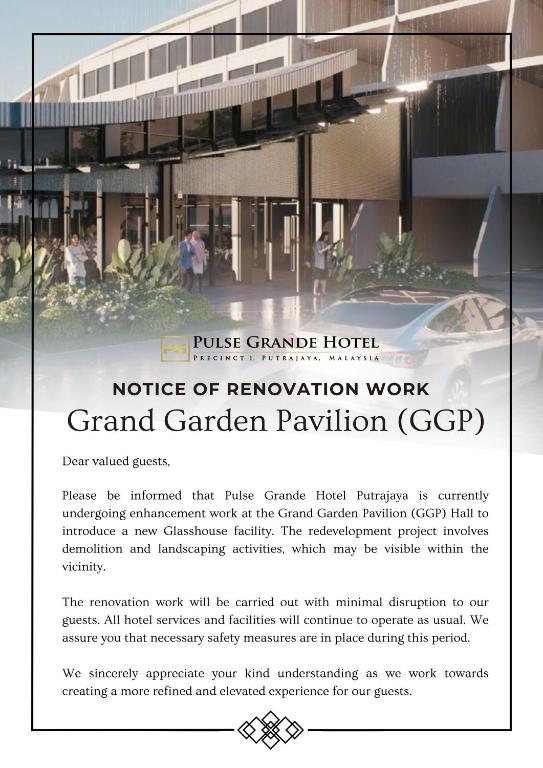 PULSE GRANDE HOTEL
PRECINCT 1, PUTRAJAYA, MALAYSIA

NOTICE OF RENOVATION WORK
Grand Garden Pavilion (GGP)

Dear valued guests,

Please be informed that Pulse Grande Hotel Putrajaya is currently undergoing enhancement work at the Grand Garden Pavilion (GGP) Hall to introduce a new Glasshouse facility. The redevelopment project involves demolition and landscaping activities, which may be visible within the vicinity.

The renovation work will be carried out with minimal disruption to our guests. All hotel services and facilities will continue to operate as usual. We assure you that necessary safety measures are in place during this period.

We sincerely appreciate your kind understanding as we work towards creating a more refined and elevated experience for our guests.